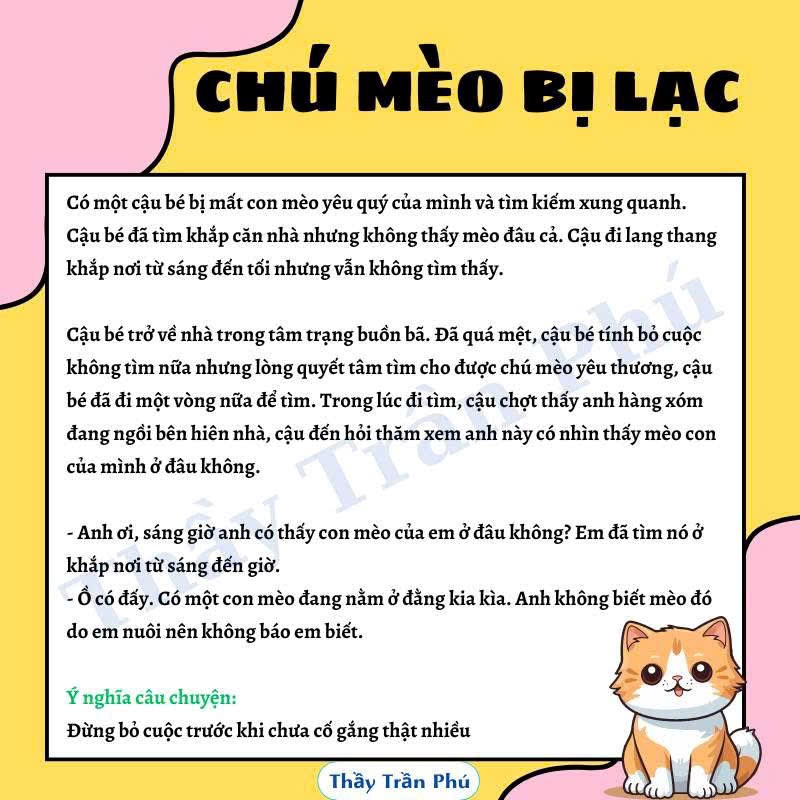 CHÚ MÈO BỊ LẠC

Có một cậu bé bị mất con mèo yêu quý của mình và tìm kiếm xung quanh. Cậu bé đã tìm khắp căn nhà nhưng không thấy mèo đâu cả. Cậu đi lang thang khắp nơi từ sáng đến tối nhưng vẫn không tìm thấy.

Cậu bé trở về nhà trong tâm trạng buồn bã. Đã quá mệt, cậu bé tính bỏ cuộc không tìm nữa nhưng lòng quyết tâm tìm cho được chú mèo yêu thương, cậu bé đã đi một vòng nữa để tìm. Trong lúc đi tìm, cậu chợt thấy anh hàng xóm đang ngồi bên hiên nhà, cậu đến hỏi thăm xem anh này có nhìn thấy mèo con của mình ở đâu không.

- Anh ơi, sáng giờ anh có thấy con mèo của em ở đâu không? Em đã tìm nó ở khắp nơi từ sáng đến giờ.
- Ồ có đấy. Có một con mèo đang nằm ở đằng kia kìa. Anh không biết mèo đó do em nuôi nên không báo em biết.

Ý nghĩa câu chuyện:
Đừng bỏ cuộc trước khi chưa cố gắng thật nhiều

Thầy Trần Phú

Thầy Trần Phú